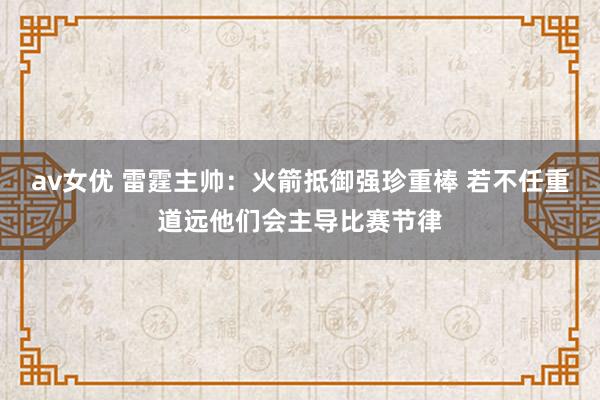 av女优 雷霆主帅：火箭抵御强珍重棒 若不任重道远他们会主导比赛节律